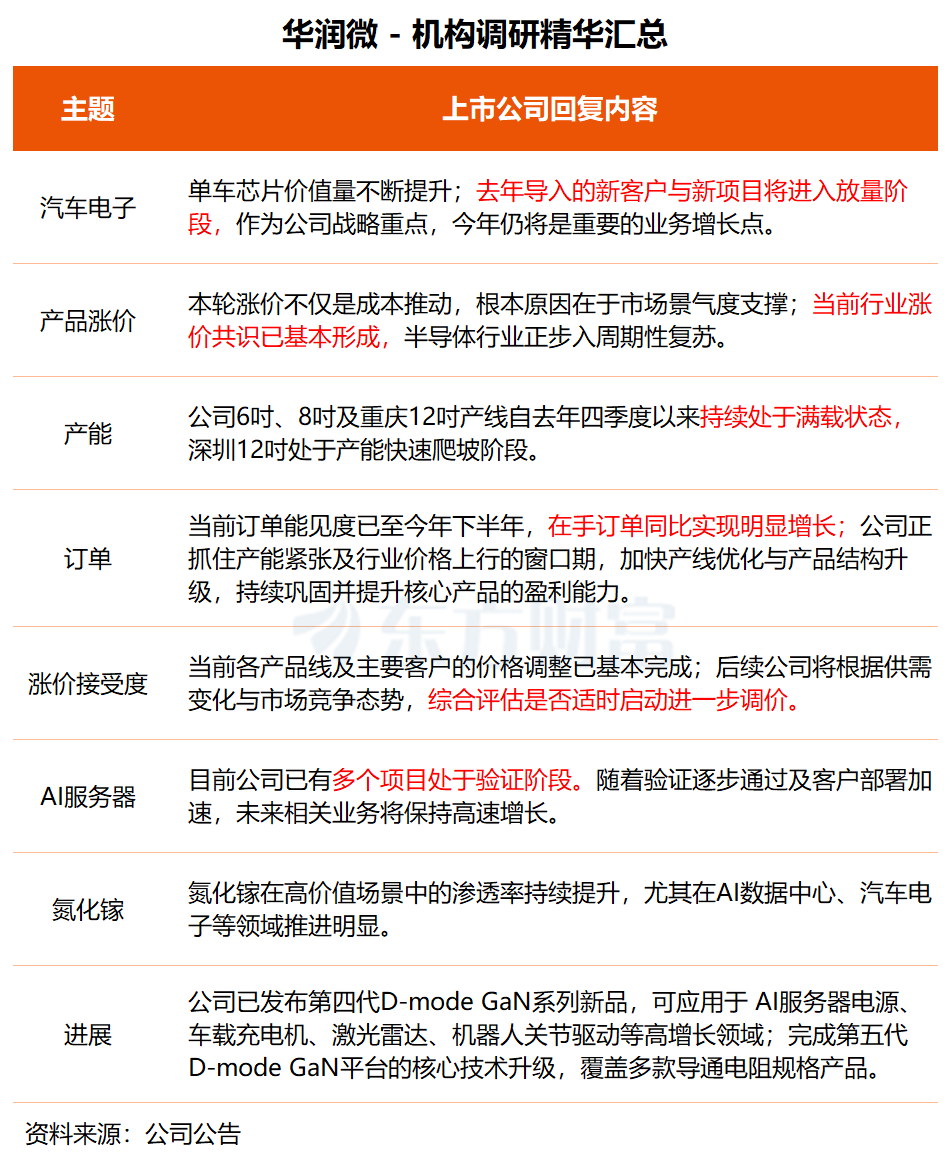 华润微 - 机构调研精华汇总

| 主题 | 上市公司回复内容 |
|---|---|
| 汽车电子 | 单车芯片价值量不断提升；去年导入的新客户与新项目将进入放量阶段，作为公司战略重点，今年仍将是重要的业务增长点。 |
| 产品涨价 | 本轮涨价不仅是成本推动，根本原因在于市场景气度支撑；当前行业涨价共识已基本形成，半导体行业正步入周期性复苏。 |
| 产能 | 公司6吋、8吋及重庆12吋产线自去年四季度以来持续处于满载状态，深圳12吋处于产能快速爬坡阶段。 |
| 订单 | 当前订单能见度已至今年下半年，在手订单同比实现明显增长；公司正抓住产能紧张及行业价格上行的窗口期，加快产线优化与产品结构升级，持续巩固并提升核心产品的盈利能力。 |
| 涨价接受度 | 当前各产品线及主要客户的价格调整已基本完成；后续公司将根据供需变化与市场竞争态势，综合评估是否适时启动进一步调价。 |
| AI服务器 | 目前公司已有多个项目处于验证阶段。随着验证逐步通过及客户部署加速，未来相关业务将保持高速增长。 |
| 氮化镓 | 氮化镓在高价值场景中的渗透率持续提升，尤其在AI数据中心、汽车电子等领域推进明显。 |
| 进展 | 公司已发布第四代D-mode GaN系列新品，可应用于 AI服务器电源、车载充电机、激光雷达、机器人关节驱动等高增长领域；完成第五代D-mode GaN平台的核心技术升级，覆盖多款导通电阻规格产品。 |

东方财富

资料来源：公司公告